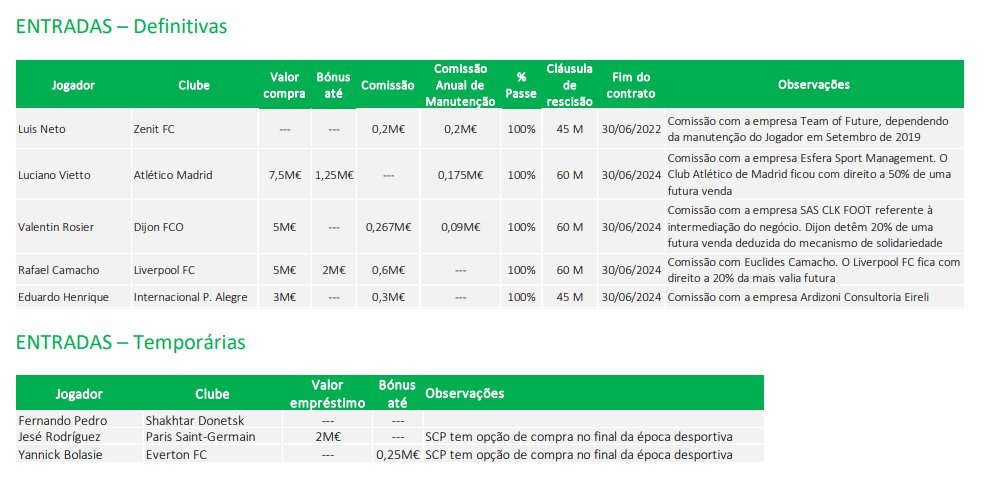 ENTRADAS – Definitivas

| Jogador | Clube | Valor compra | Bónus até | Comissão | Comissão Anual de Manutenção | % Passe | Cláusula de rescisão | Fim do contrato | Observações |
|---|---|---|---|---|---|---|---|---|---|
| Luis Neto | Zenit FC | --- | --- | 0,2M€ | 0,2M€ | 100% | 45 M | 30/06/2022 | Comissão com a empresa Team of Future, dependendo da manutenção do Jogador em Setembro de 2019 |
| Luciano Vietto | Atlético Madrid | 7,5M€ | 1,25M€ | --- | 0,175M€ | 100% | 60 M | 30/06/2024 | Comissão com a empresa Esfera Sport Management. O Club Atlético de Madrid ficou com direito a 50% de uma futura venda |
| Valentin Rosier | Dijon FCO | 5M€ | --- | 0,267M€ | 0,09M€ | 100% | 60 M | 30/06/2024 | Comissão com a empresa SAS CLK FOOT referente à intermediação do negócio. Dijon detêm 20% de uma futura venda deduzida do mecanismo de solidariedade |
| Rafael Camacho | Liverpool FC | 5M€ | 2M€ | 0,6M€ | --- | 100% | 60 M | 30/06/2024 | Comissão com Euclides Camacho. O Liverpool FC fica com direito a 20% da mais valia futura |
| Eduardo Henrique | Internacional P. Alegre | 3M€ | --- | 0,3M€ | --- | 100% | 45 M | 30/06/2024 | Comissão com a empresa Ardizoni Consultoria Eireli |

ENTRADAS – Temporárias

| Jogador | Clube | Valor empréstimo | Bónus até | Observações |
|---|---|---|---|---|
| Fernando Pedro | Shakhtar Donetsk | --- | --- | |
| Jesé Rodríguez | Paris Saint-Germain | 2M€ | --- | SCP tem opção de compra no final da época desportiva |
| Yannick Bolasie | Everton FC | --- | 0,25M€ | SCP tem opção de compra no final da época desportiva |